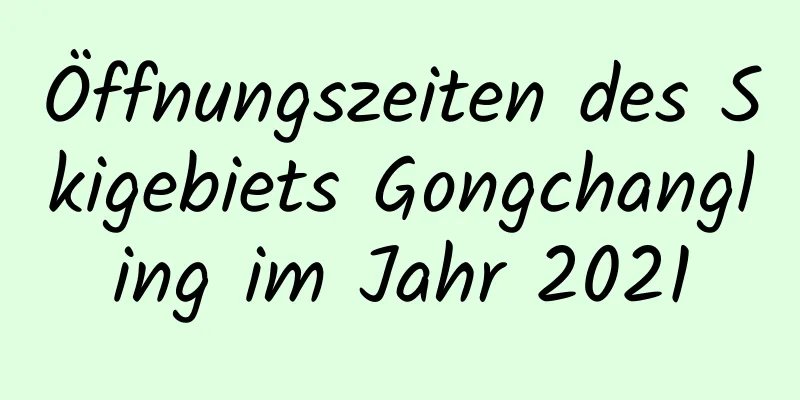 Öffnungszeiten des Skigebiets Gongchangling im Jahr 2021